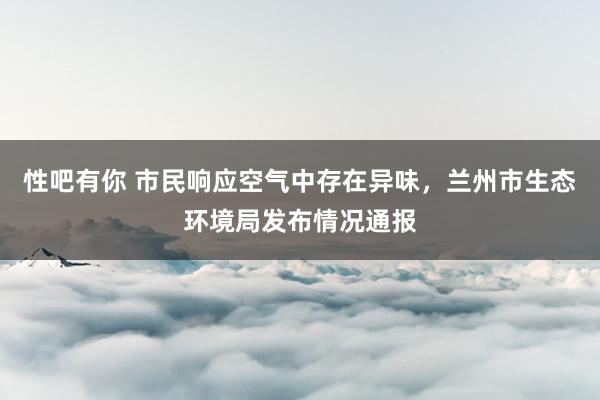 性吧有你 市民响应空气中存在异味，兰州市生态环境局发布情况通报